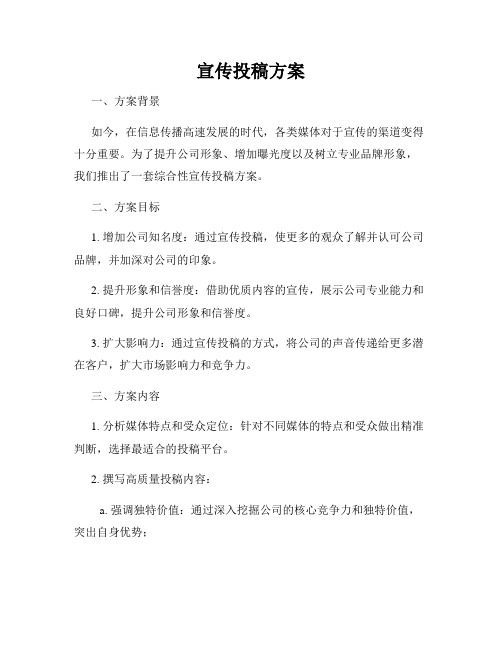 宣传投稿方案

一、方案背景

如今，在信息传播高速发展的时代，各类媒体对于宣传的渠道变得十分重要。为了提升公司形象、增加曝光度以及树立专业品牌形象，我们推出了一套综合性宣传投稿方案。

二、方案目标

1. 增加公司知名度：通过宣传投稿，使更多的观众了解并认可公司品牌，并加深对公司的印象。

2. 提升形象和信誉度：借助优质内容的宣传，展示公司专业能力和良好口碑，提升公司形象和信誉度。

3. 扩大影响力：通过宣传投稿的方式，将公司的声音传递给更多潜在客户，扩大市场影响力和竞争力。

三、方案内容

1. 分析媒体特点和受众定位：针对不同媒体的特点和受众做出精准判断，选择最适合的投稿平台。

2. 撰写高质量投稿内容：

a. 强调独特价值：通过深入挖掘公司的核心竞争力和独特价值，突出自身优势；